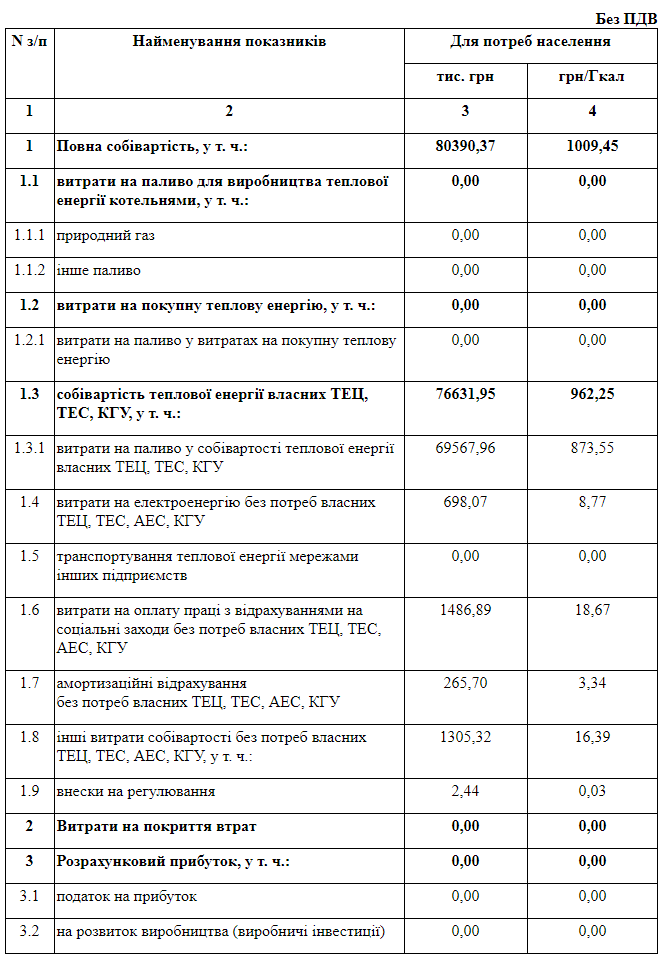 Без ПДВ

| N з/п | Найменування показників | Для потреб населення | |
|---|---|---|---|
| | | тис. грн | грн/Гкал |
| 1 | 2 | 3 | 4 |
| 1 | Повна собівартість, у т. ч.: | 80390,37 | 1009,45 |
| 1.1 | витрати на паливо для виробництва теплової енергії котельнями, у т. ч.: | 0,00 | 0,00 |
| 1.1.1 | природний газ | 0,00 | 0,00 |
| 1.1.2 | інше паливо | 0,00 | 0,00 |
| 1.2 | витрати на покупну теплову енергію, у т. ч.: | 0,00 | 0,00 |
| 1.2.1 | витрати на паливо у витратах на покупну теплову енергію | 0,00 | 0,00 |
| 1.3 | собівартість теплової енергії власних ТЕЦ, ТЕС, КГУ, у т. ч.: | 76631,95 | 962,25 |
| 1.3.1 | витрати на паливо у собівартості теплової енергії власних ТЕЦ, ТЕС, КГУ | 69567,96 | 873,55 |
| 1.4 | витрати на електроенергію без потреб власних ТЕЦ, ТЕС, АЕС, КГУ | 698,07 | 8,77 |
| 1.5 | транспортування теплової енергії мережами інших підприємств | 0,00 | 0,00 |
| 1.6 | витрати на оплату праці з відрахуваннями на соціальні заходи без потреб власних ТЕЦ, ТЕС, АЕС, КГУ | 1486,89 | 18,67 |
| 1.7 | амортизаційні відрахування без потреб власних ТЕЦ, ТЕС, АЕС, КГУ | 265,70 | 3,34 |
| 1.8 | інші витрати собівартості без потреб власних ТЕЦ, ТЕС, АЕС, КГУ, у т. ч.: | 1305,32 | 16,39 |
| 1.9 | внески на регулювання | 2,44 | 0,03 |
| 2 | Витрати на покриття втрат | 0,00 | 0,00 |
| 3 | Розрахунковий прибуток, у т. ч.: | 0,00 | 0,00 |
| 3.1 | податок на прибуток | 0,00 | 0,00 |
| 3.2 | на розвиток виробництва (виробничі інвестиції) | 0,00 | 0,00 |